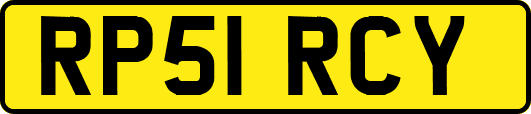 RP51 RCY